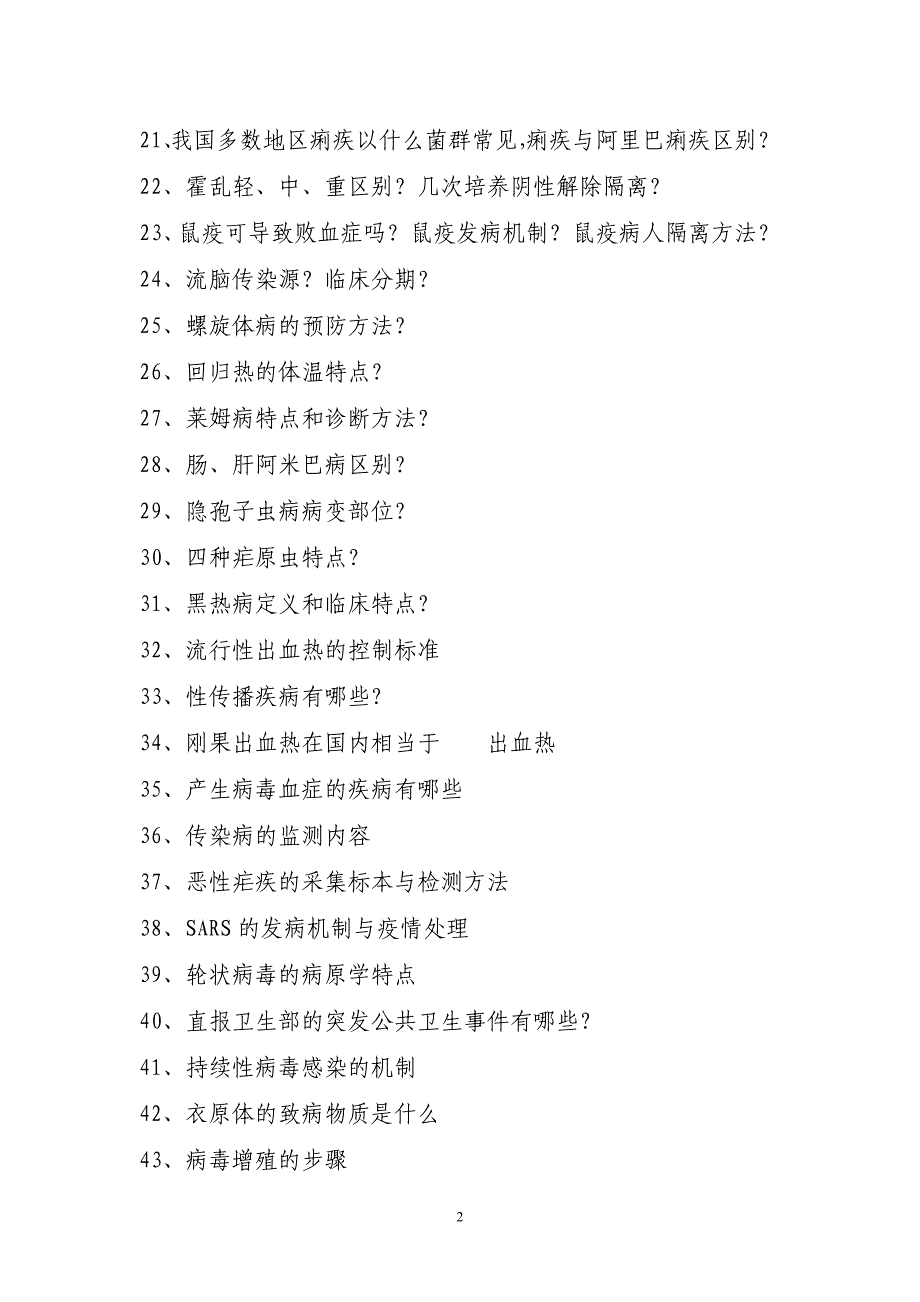 21、我国多数地区痢疾以什么菌群常见,痢疾与阿里巴痢疾区别？

22、霍乱轻、中、重区别？几次培养阴性解除隔离？

23、鼠疫可导致败血症吗？鼠疫发病机制？鼠疫病人隔离方法？

24、流脑传染源？临床分期？

25、螺旋体病的预防方法？

26、回归热的体温特点？

27、莱姆病特点和诊断方法？

28、肠、肝阿米巴病区别？

29、隐孢子虫病病变部位？

30、四种疟原虫特点？

31、黑热病定义和临床特点？

32、流行性出血热的控制标准

33、性传播疾病有哪些？

34、刚果出血热在国内相当于　　出血热

35、产生病毒血症的疾病有哪些

36、传染病的监测内容

37、恶性疟疾的采集标本与检测方法

38、SARS 的发病机制与疫情处理

39、轮状病毒的病原学特点

40、直报卫生部的突发公共卫生事件有哪些？

41、持续性病毒感染的机制

42、衣原体的致病物质是什么

43、病毒增殖的步骤

2